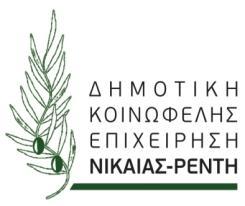 ΔΗΜΟΤΙΚΗ
ΚΟΙΝΩΦΕΛΗΣ
ΕΠΙΧΕΙΡΗΣΗ
ΝΙΚΑΙΑΣ-ΡΕΝΤΗ